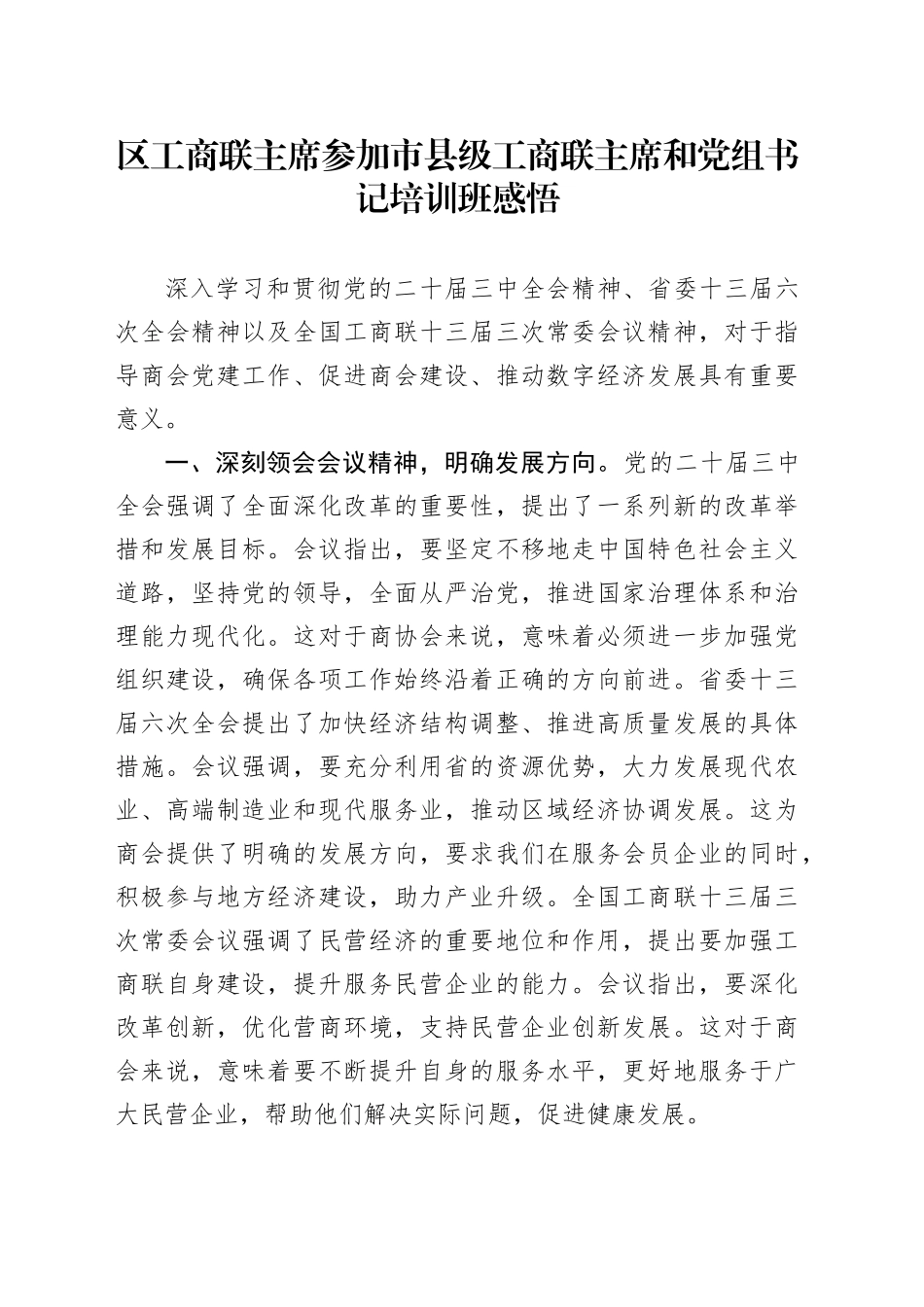 区工商联主席参加市县级工商联主席和党组书记培训班感悟

深入学习和贯彻党的二十届三中全会精神、省委十三届六次全会精神以及全国工商联十三届三次常委会议精神，对于指导商会党建工作、促进商会建设、推动数字经济发展具有重要意义。

一、深刻领会会议精神，明确发展方向。党的二十届三中全会强调了全面深化改革的重要性，提出了一系列新的改革举措和发展目标。会议指出，要坚定不移地走中国特色社会主义道路，坚持党的领导，全面从严治党，推进国家治理体系和治理能力现代化。这对于商协会来说，意味着必须进一步加强党组织建设，确保各项工作始终沿着正确的方向前进。省委十三届六次全会提出了加快经济结构调整、推进高质量发展的具体措施。会议强调，要充分利用省的资源优势，大力发展现代农业、高端制造业和现代服务业，推动区域经济协调发展。这为商会提供了明确的发展方向，要求我们在服务会员企业的同时，积极参与地方经济建设，助力产业升级。全国工商联十三届三次常委会议强调了民营经济的重要地位和作用，提出要加强工商联自身建设，提升服务民营企业的能力。会议指出，要深化改革创新，优化营商环境，支持民营企业创新发展。这对于商会来说，意味着要不断提升自身的服务水平，更好地服务于广大民营企业，帮助他们解决实际问题，促进健康发展。